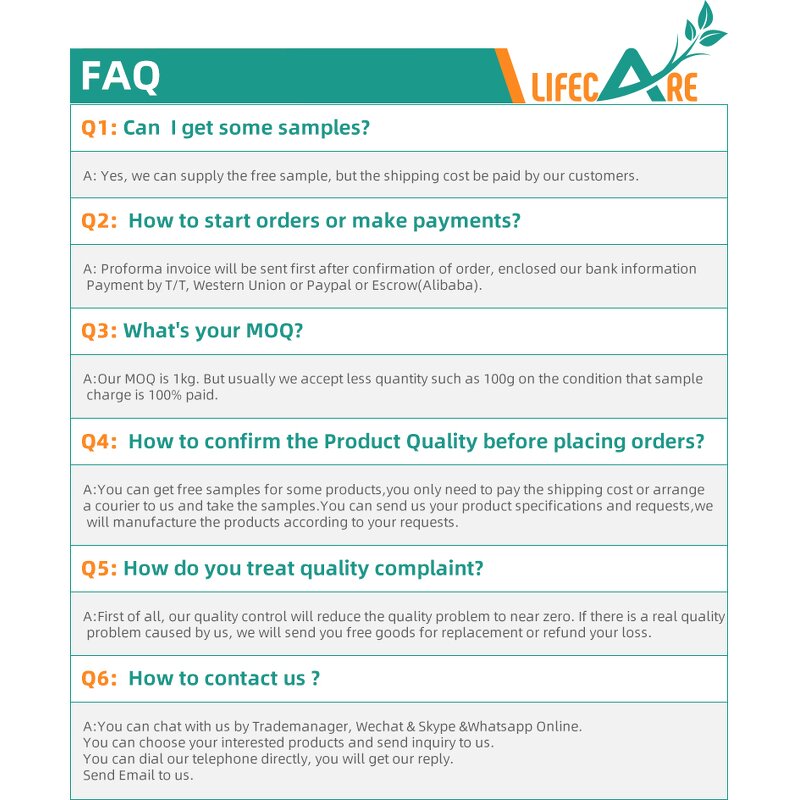 FAQ

LIFECARE

Q1: Can I get some samples?

A: Yes, we can supply the free sample, but the shipping cost be paid by our customers.

Q2: How to start orders or make payments?

A: Proforma invoice will be sent first after confirmation of order, enclosed our bank information Payment by T/T, Western Union or Paypal or Escrow(Alibaba).

Q3: What's your MOQ?

A:Our MOQ is 1kg. But usually we accept less quantity such as 100g on the condition that sample charge is 100% paid.

Q4: How to confirm the Product Quality before placing orders?

A:You can get free samples for some products,you only need to pay the shipping cost or arrange a courier to us and take the samples.You can send us your product specifications and requests,we will manufacture the products according to your requests.

Q5: How do you treat quality complaint?

A:First of all, our quality control will reduce the quality problem to near zero. If there is a real quality problem caused by us, we will send you free goods for replacement or refund your loss.

Q6: How to contact us ?

A:You can chat with us by Trademanager, Wechat & Skype &Whatsapp Online.
You can choose your interested products and send inquiry to us.
You can dial our telephone directly, you will get our reply.
Send Email to us.